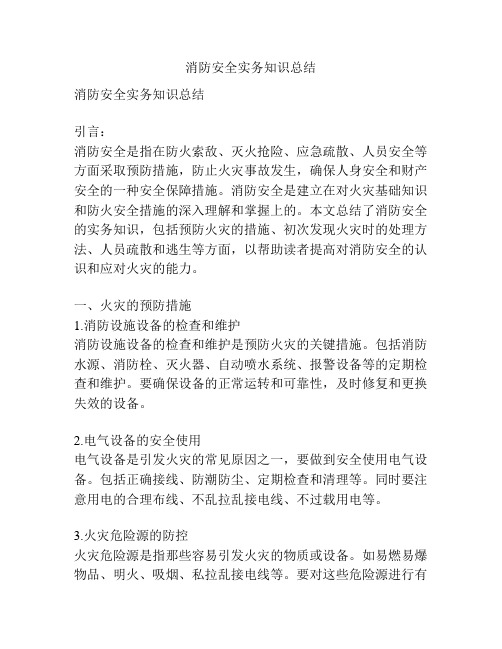 消防安全实务知识总结

消防安全实务知识总结

引言：
消防安全是指在防火索敌、灭火抢险、应急疏散、人员安全等方面采取预防措施，防止火灾事故发生，确保人身安全和财产安全的一种安全保障措施。消防安全是建立在对火灾基础知识和防火安全措施的深入理解和掌握上的。本文总结了消防安全的实务知识，包括预防火灾的措施、初次发现火灾时的处理方法、人员疏散和逃生等方面，以帮助读者提高对消防安全的认识和应对火灾的能力。

一、火灾的预防措施
1.消防设施设备的检查和维护
消防设施设备的检查和维护是预防火灾的关键措施。包括消防水源、消防栓、灭火器、自动喷水系统、报警设备等的定期检查和维护。要确保设备的正常运转和可靠性，及时修复和更换失效的设备。

2.电气设备的安全使用
电气设备是引发火灾的常见原因之一，要做到安全使用电气设备。包括正确接线、防潮防尘、定期检查和清理等。同时要注意用电的合理布线、不乱拉乱接电线、不过载用电等。

3.火灾危险源的防控
火灾危险源是指那些容易引发火灾的物质或设备。如易燃易爆物品、明火、吸烟、私拉乱接电线等。要对这些危险源进行有